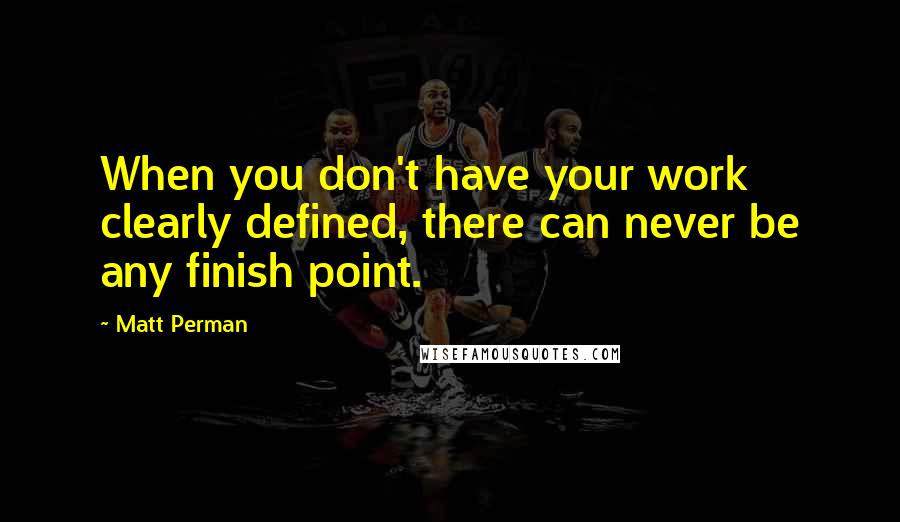 When you don't have your work clearly defined, there can never be any finish point.

~ Matt Perman

WISEFAMOUSQUOTES.COM